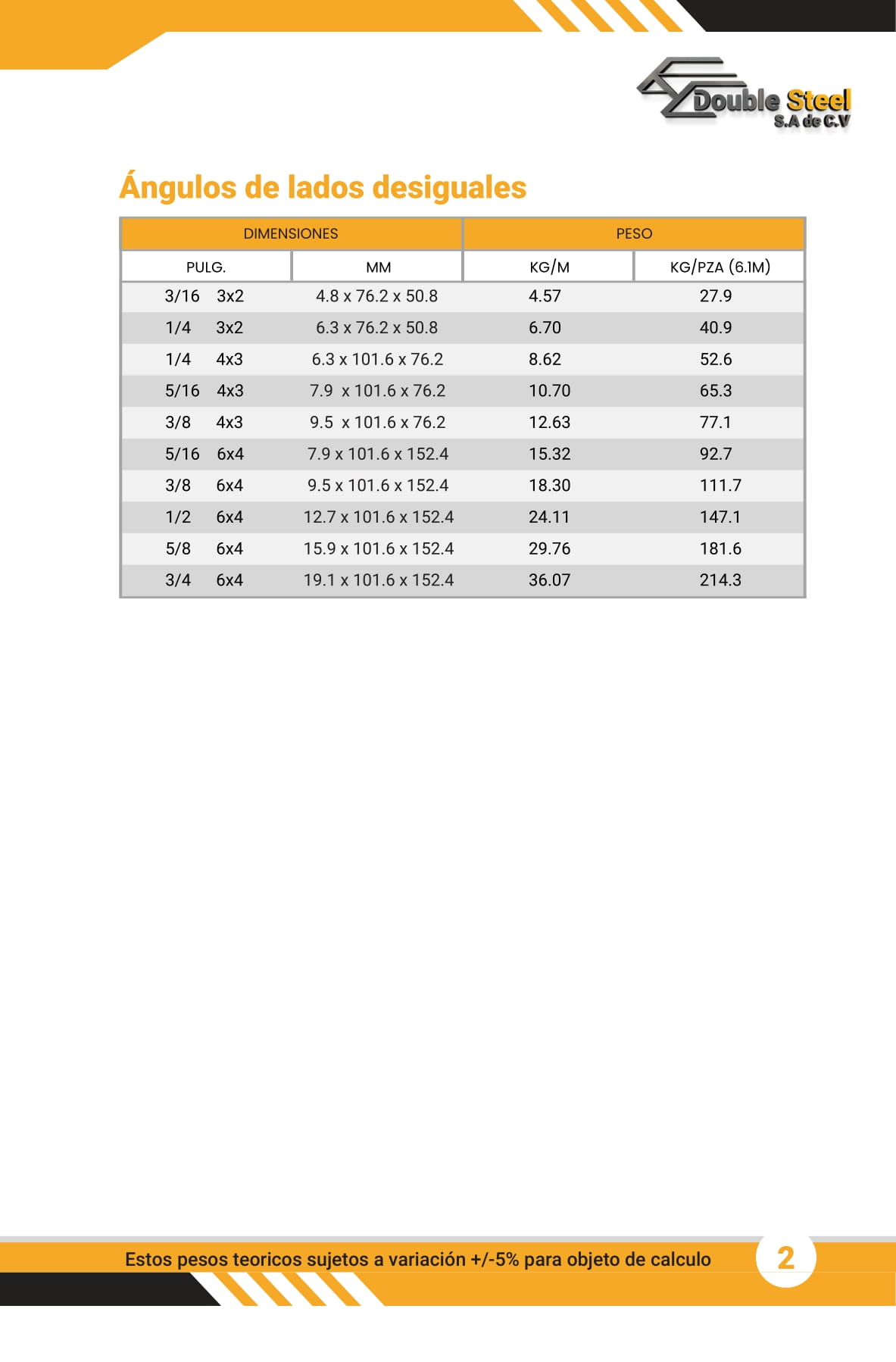 Double Steel
S.A de C.V

Ángulos de lados desiguales

| DIMENSIONES | | PESO | |
|---|---|---|---|
| PULG. | MM | KG/M | KG/PZA (6.1M) |
| 3/16 3x2 | 4.8 x 76.2 x 50.8 | 4.57 | 27.9 |
| 1/4 3x2 | 6.3 x 76.2 x 50.8 | 6.70 | 40.9 |
| 1/4 4x3 | 6.3 x 101.6 x 76.2 | 8.62 | 52.6 |
| 5/16 4x3 | 7.9 x 101.6 x 76.2 | 10.70 | 65.3 |
| 3/8 4x3 | 9.5 x 101.6 x 76.2 | 12.63 | 77.1 |
| 5/16 6x4 | 7.9 x 101.6 x 152.4 | 15.32 | 92.7 |
| 3/8 6x4 | 9.5 x 101.6 x 152.4 | 18.30 | 111.7 |
| 1/2 6x4 | 12.7 x 101.6 x 152.4 | 24.11 | 147.1 |
| 5/8 6x4 | 15.9 x 101.6 x 152.4 | 29.76 | 181.6 |
| 3/4 6x4 | 19.1 x 101.6 x 152.4 | 36.07 | 214.3 |

Estos pesos teoricos sujetos a variación +/-5% para objeto de calculo

2